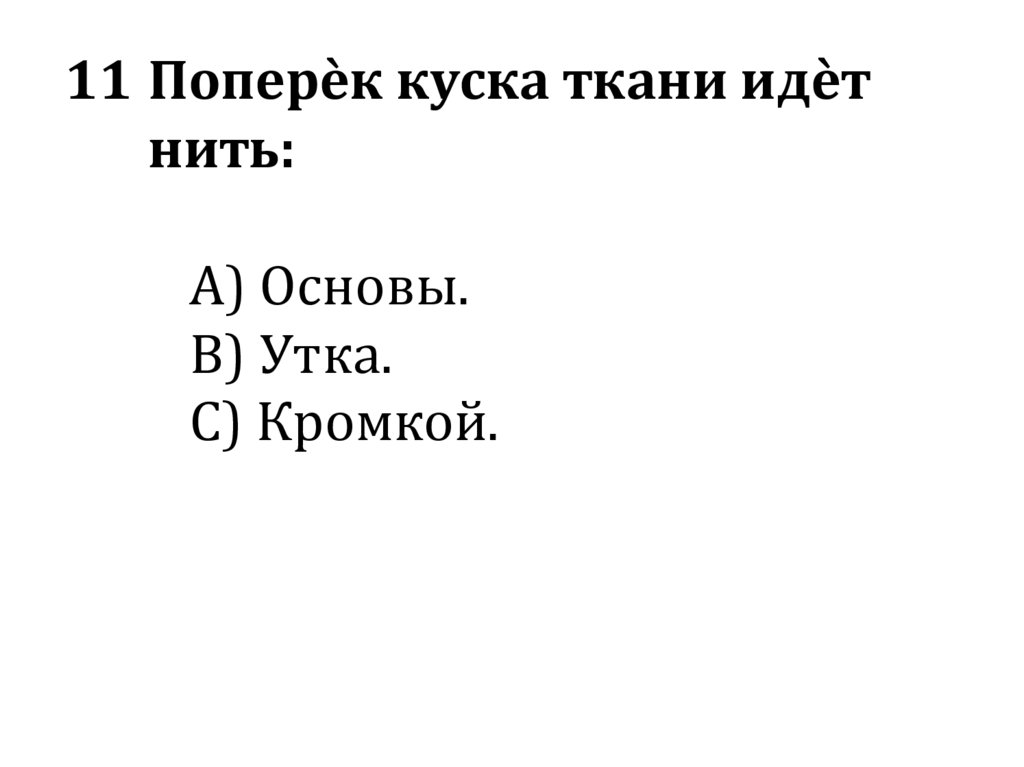 11 Поперѐк куска ткани идѐт нить:

А) Основы.
В) Утка.
С) Кромкой.